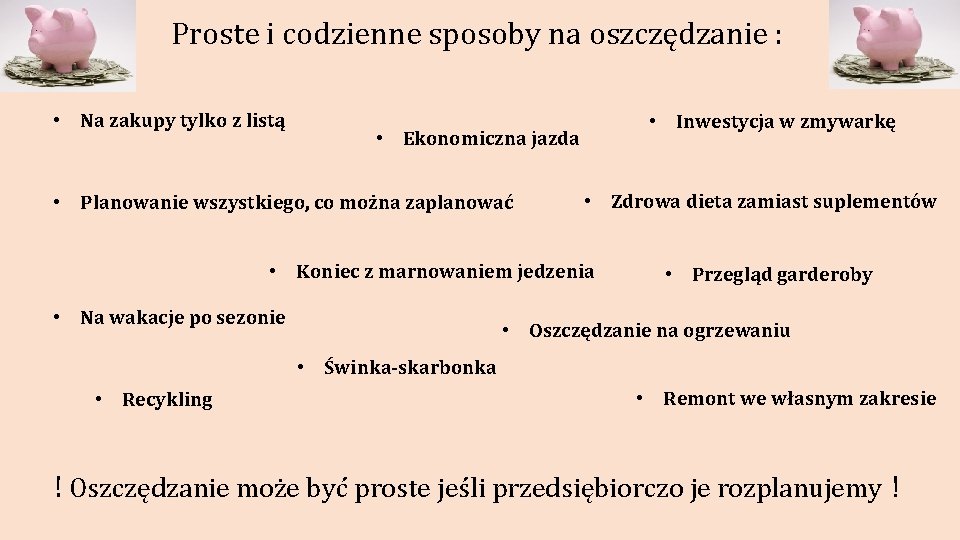 Proste i codzienne sposoby na oszczędzanie :

• Na zakupy tylko z listą

• Ekonomiczna jazda

• Inwestycja w zmywarkę

• Planowanie wszystkiego, co można zaplanować

• Zdrowa dieta zamiast suplementów

• Koniec z marnowaniem jedzenia

• Przegląd garderoby

• Na wakacje po sezonie

• Oszczędzanie na ogrzewaniu

• Świnka-skarbonka

• Recykling

• Remont we własnym zakresie

! Oszczędzanie może być proste jeśli przedsiębiorczo je rozplanujemy !